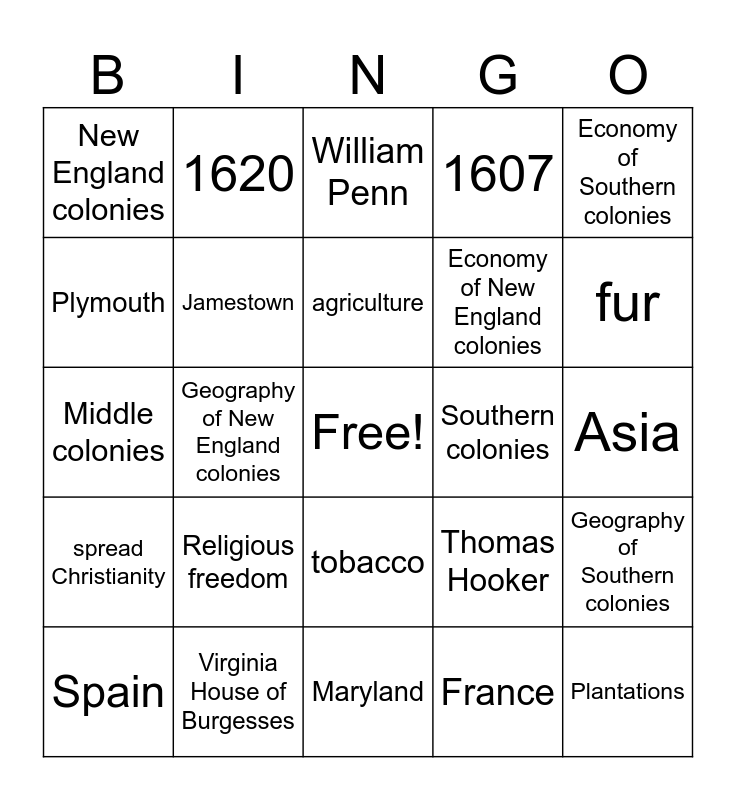 | B | I | N | G | O |
|---|---|---|---|---|
| New England colonies | 1620 | William Penn | 1607 | Economy of Southern colonies |
| Plymouth | Jamestown | agriculture | Economy of New England colonies | fur |
| Middle colonies | Geography of New England colonies | Free! | Southern colonies | Asia |
| spread Christianity | Religious freedom | tobacco | Thomas Hooker | Geography of Southern colonies |
| Spain | Virginia House of Burgesses | Maryland | France | Plantations |